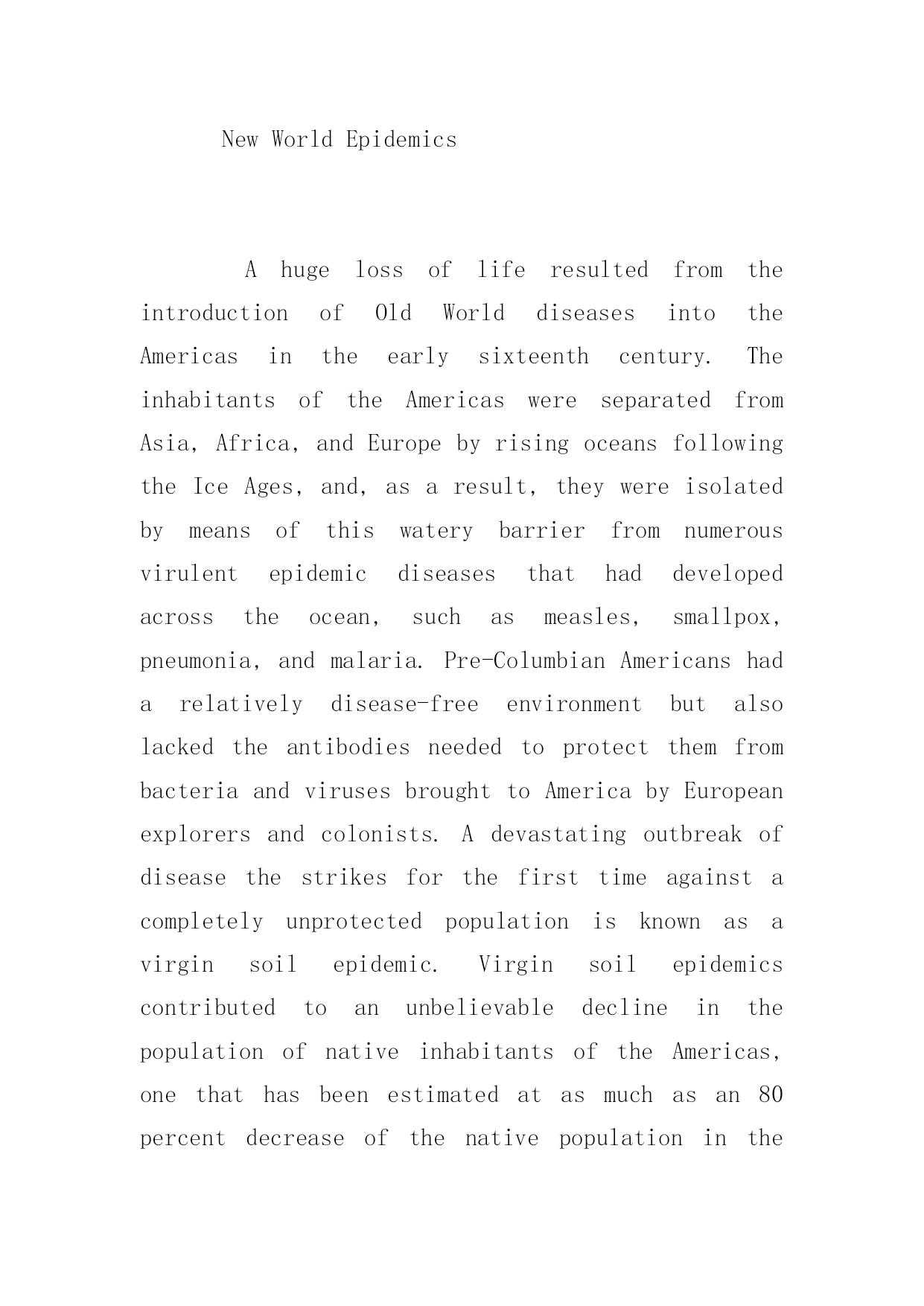 New World Epidemics

A huge loss of life resulted from the introduction of Old World diseases into the Americas in the early sixteenth century. The inhabitants of the Americas were separated from Asia, Africa, and Europe by rising oceans following the Ice Ages, and, as a result, they were isolated by means of this watery barrier from numerous virulent epidemic diseases that had developed across the ocean, such as measles, smallpox, pneumonia, and malaria. Pre-Columbian Americans had a relatively disease-free environment but also lacked the antibodies needed to protect them from bacteria and viruses brought to America by European explorers and colonists. A devastating outbreak of disease the strikes for the first time against a completely unprotected population is known as a virgin soil epidemic. Virgin soil epidemics contributed to an unbelievable decline in the population of native inhabitants of the Americas, one that has been estimated at as much as an 80 percent decrease of the native population in the